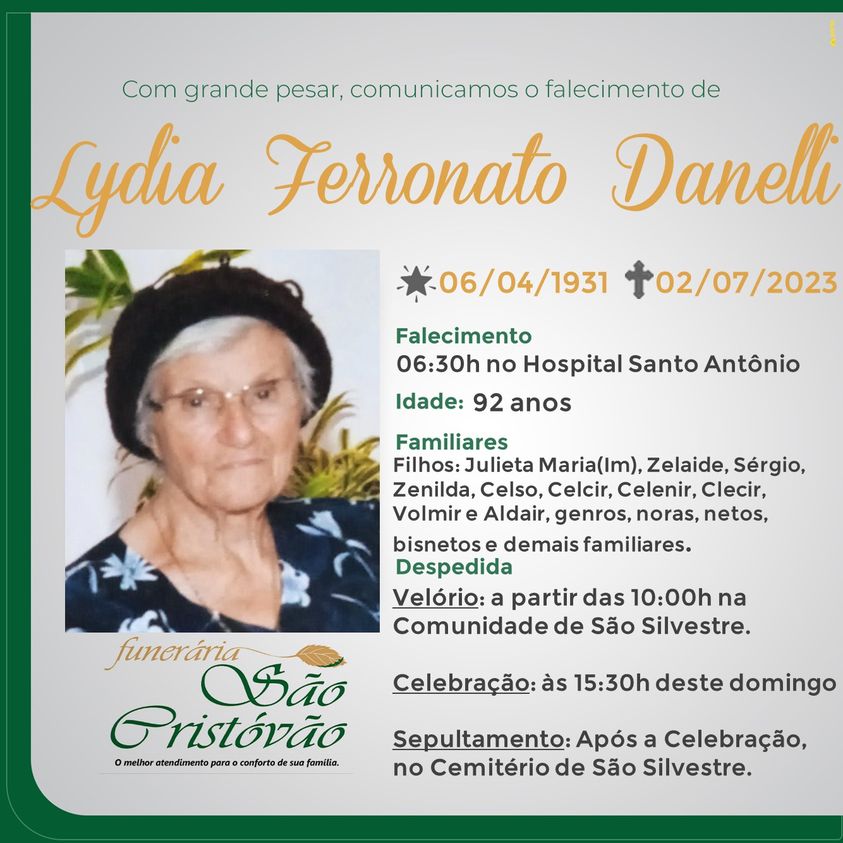 Com grande pesar, comunicamos o falecimento de

Lydia Ferronato Danelli

06/04/1931 02/07/2023

Falecimento
06:30h no Hospital Santo Antônio

Idade: 92 anos

Familiares
Filhos: Julieta Maria(Im), Zelaide, Sérgio, Zenilda, Celso, Celcir, Celenir, Clecir, Volmir e Aldair, genros, noras, netos, bisnetos e demais familiares.

Despedida
Velório: a partir das 10:00h na Comunidade de São Silvestre.

Celebração: às 15:30h deste domingo

Sepultamento: Após a Celebração, no Cemitério de São Silvestre.

funerária
São Cristóvão
O melhor atendimento para o conforto de sua família.